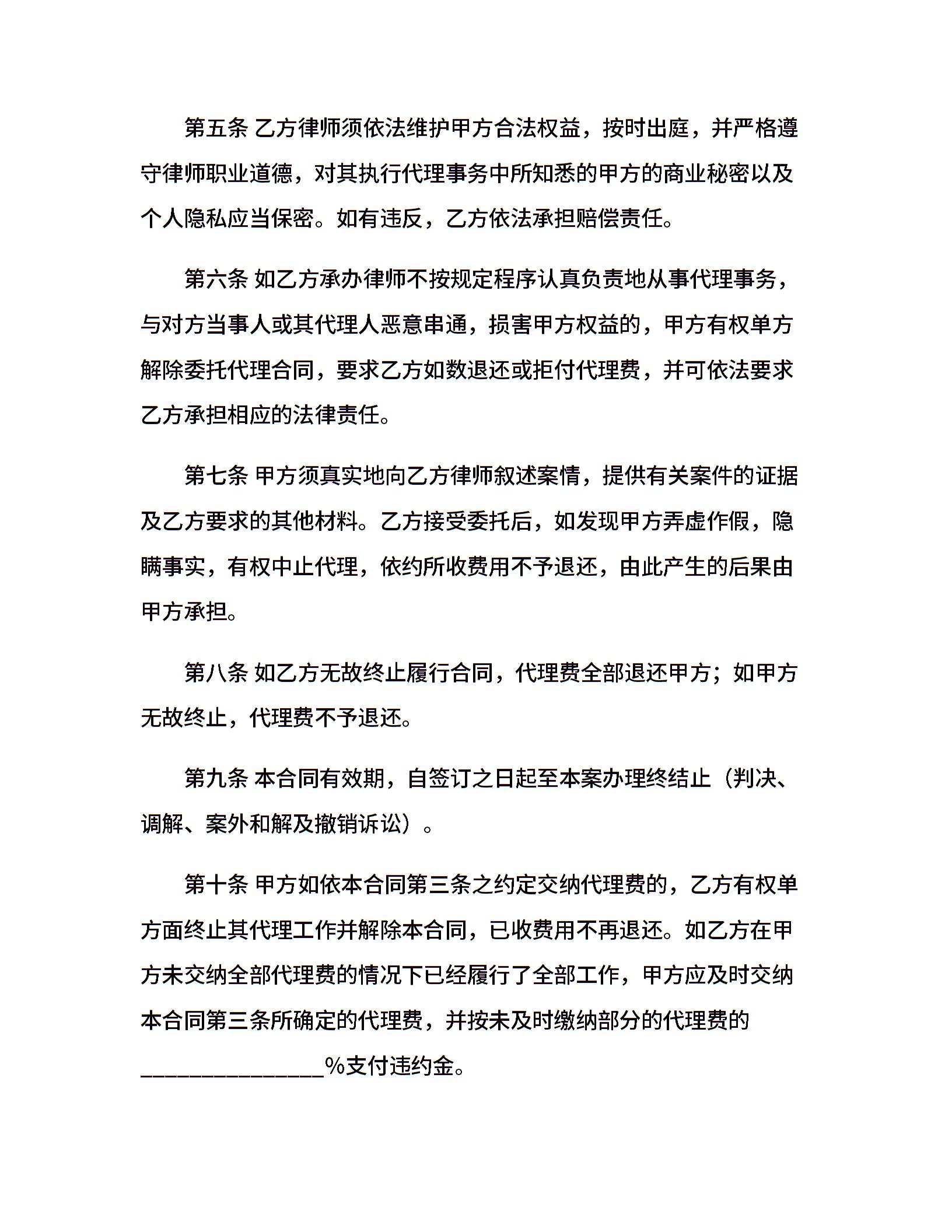 第五条 乙方律师须依法维护甲方合法权益，按时出庭，并严格遵守律师职业道德，对其执行代理事务中所知悉的甲方的商业秘密以及个人隐私应当保密。如有违反，乙方依法承担赔偿责任。

第六条 如乙方承办律师不按规定程序认真负责地从事代理事务，与对方当事人或其代理人恶意串通，损害甲方权益的，甲方有权单方解除委托代理合同，要求乙方如数退还或拒付代理费，并可依法要求乙方承担相应的法律责任。

第七条 甲方须真实地向乙方律师叙述案情，提供有关案件的证据及乙方要求的其他材料。乙方接受委托后，如发现甲方弄虚作假，隐瞒事实，有权中止代理，依约所收费用不予退还，由此产生的后果由甲方承担。

第八条 如乙方无故终止履行合同，代理费全部退还甲方；如甲方无故终止，代理费不予退还。

第九条 本合同有效期，自签订之日起至本案办理终结止（判决、调解、案外和解及撤销诉讼）。

第十条 甲方如依本合同第三条之约定交纳代理费的，乙方有权单方面终止其代理工作并解除本合同，已收费用不再退还。如乙方在甲方未交纳全部代理费的情况下已经履行了全部工作，甲方应及时交纳本合同第三条所确定的代理费，并按未及时缴纳部分的代理费的________________%支付违约金。